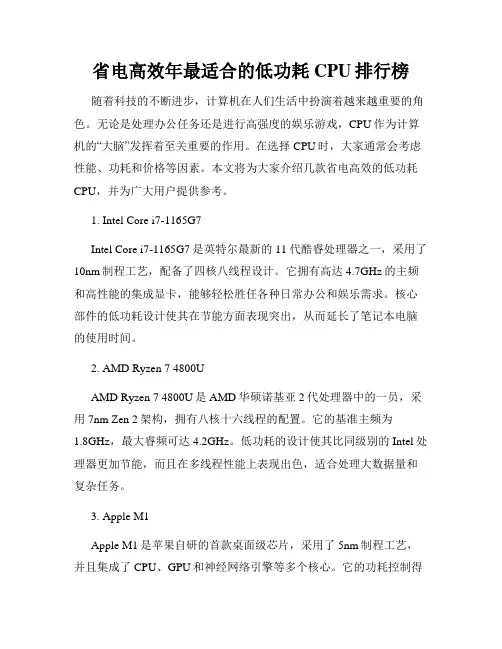 省电高效年最适合的低功耗 CPU 排行榜

随着科技的不断进步，计算机在人们生活中扮演着越来越重要的角色。无论是处理办公任务还是进行高强度的娱乐游戏，CPU 作为计算机的“大脑”发挥着至关重要的作用。在选择 CPU 时，大家通常会考虑性能、功耗和价格等因素。本文将为大家介绍几款省电高效的低功耗 CPU，并为广大用户提供参考。

1. Intel Core i7-1165G7

Intel Core i7-1165G7 是英特尔最新的 11 代酷睿处理器之一，采用了 10nm 制程工艺，配备了四核八线程设计。它拥有高达 4.7GHz 的主频和高性能的集成显卡，能够轻松胜任各种日常办公和娱乐需求。核心部件的低功耗设计使其在节能方面表现突出，从而延长了笔记本电脑的使用时间。

2. AMD Ryzen 7 4800U

AMD Ryzen 7 4800U 是 AMD 华硕诺基亚 2 代处理器中的一员，采用 7nm Zen 2 架构，拥有八核十六线程的配置。它的基准主频为 1.8GHz，最大睿频可达 4.2GHz。低功耗的设计使其比同级别的 Intel 处理器更加节能，而且在多线程性能上表现出色，适合处理大数据量和复杂任务。

3. Apple M1

Apple M1 是苹果自研的首款桌面级芯片，采用了 5nm 制程工艺，并且集成了 CPU、GPU 和神经网络引擎等多个核心。它的功耗控制得